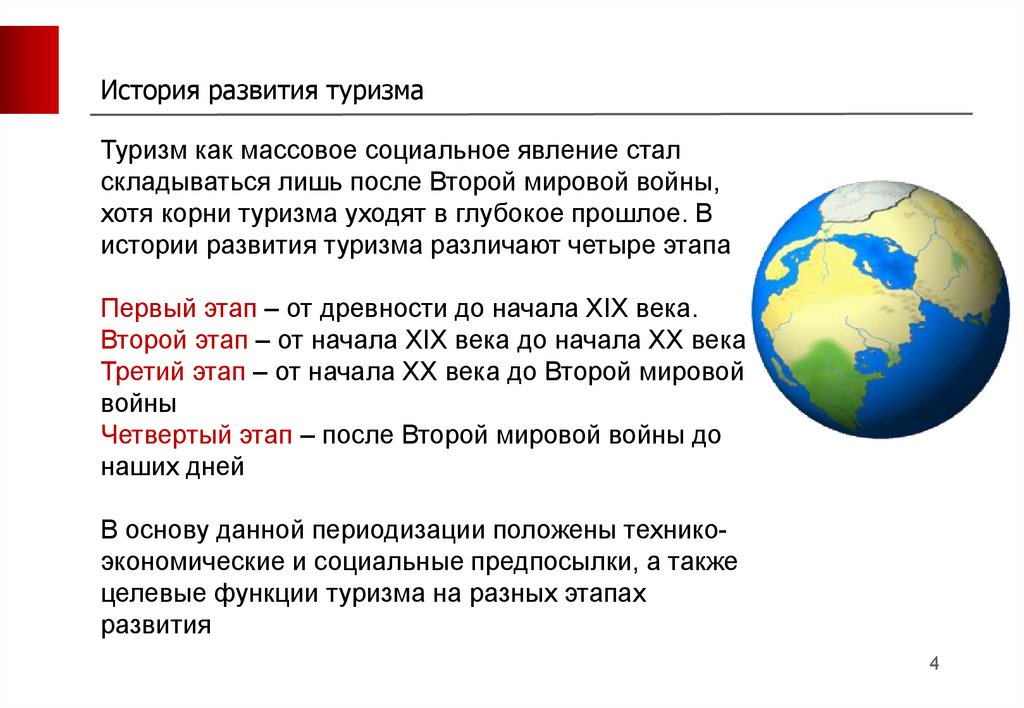 История развития туризма

Туризм как массовое социальное явление стал складываться лишь после Второй мировой войны, хотя корни туризма уходят в глубокое прошлое. В истории развития туризма различают четыре этапа

Первый этап – от древности до начала XIX века.
Второй этап – от начала XIX века до начала XX века
Третий этап – от начала XX века до Второй мировой войны
Четвертый этап – после Второй мировой войны до наших дней

В основу данной периодизации положены технико-экономические и социальные предпосылки, а также целевые функции туризма на разных этапах развития

4